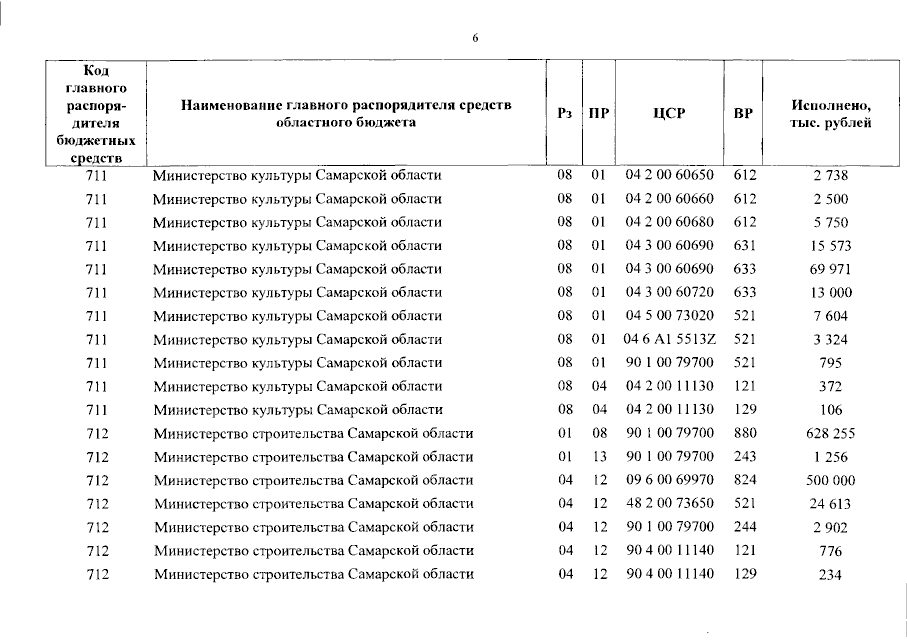 6

| Код главного распорядителя бюджетных средств | Наименование главного распорядителя средств областного бюджета | Рз | ПР | ЦСР | ВР | Исполнено, тыс. рублей |
|---|---|---|---|---|---|---|
| 711 | Министерство культуры Самарской области | 08 | 01 | 04 2 00 60650 | 612 | 2 738 |
| 711 | Министерство культуры Самарской области | 08 | 01 | 04 2 00 60660 | 612 | 2 500 |
| 711 | Министерство культуры Самарской области | 08 | 01 | 04 2 00 60680 | 612 | 5 750 |
| 711 | Министерство культуры Самарской области | 08 | 01 | 04 3 00 60690 | 631 | 15 573 |
| 711 | Министерство культуры Самарской области | 08 | 01 | 04 3 00 60690 | 633 | 69 971 |
| 711 | Министерство культуры Самарской области | 08 | 01 | 04 3 00 60720 | 633 | 13 000 |
| 711 | Министерство культуры Самарской области | 08 | 01 | 04 5 00 73020 | 521 | 7 604 |
| 711 | Министерство культуры Самарской области | 08 | 01 | 04 6 A1 5513Z | 521 | 3 324 |
| 711 | Министерство культуры Самарской области | 08 | 01 | 90 1 00 79700 | 521 | 795 |
| 711 | Министерство культуры Самарской области | 08 | 04 | 04 2 00 11130 | 121 | 372 |
| 711 | Министерство культуры Самарской области | 08 | 04 | 04 2 00 11130 | 129 | 106 |
| 712 | Министерство строительства Самарской области | 01 | 08 | 90 1 00 79700 | 880 | 628 255 |
| 712 | Министерство строительства Самарской области | 01 | 13 | 90 1 00 79700 | 243 | 1 256 |
| 712 | Министерство строительства Самарской области | 04 | 12 | 09 6 00 69970 | 824 | 500 000 |
| 712 | Министерство строительства Самарской области | 04 | 12 | 48 2 00 73650 | 521 | 24 613 |
| 712 | Министерство строительства Самарской области | 04 | 12 | 90 1 00 79700 | 244 | 2 902 |
| 712 | Министерство строительства Самарской области | 04 | 12 | 90 4 00 11140 | 121 | 776 |
| 712 | Министерство строительства Самарской области | 04 | 12 | 90 4 00 11140 | 129 | 234 |